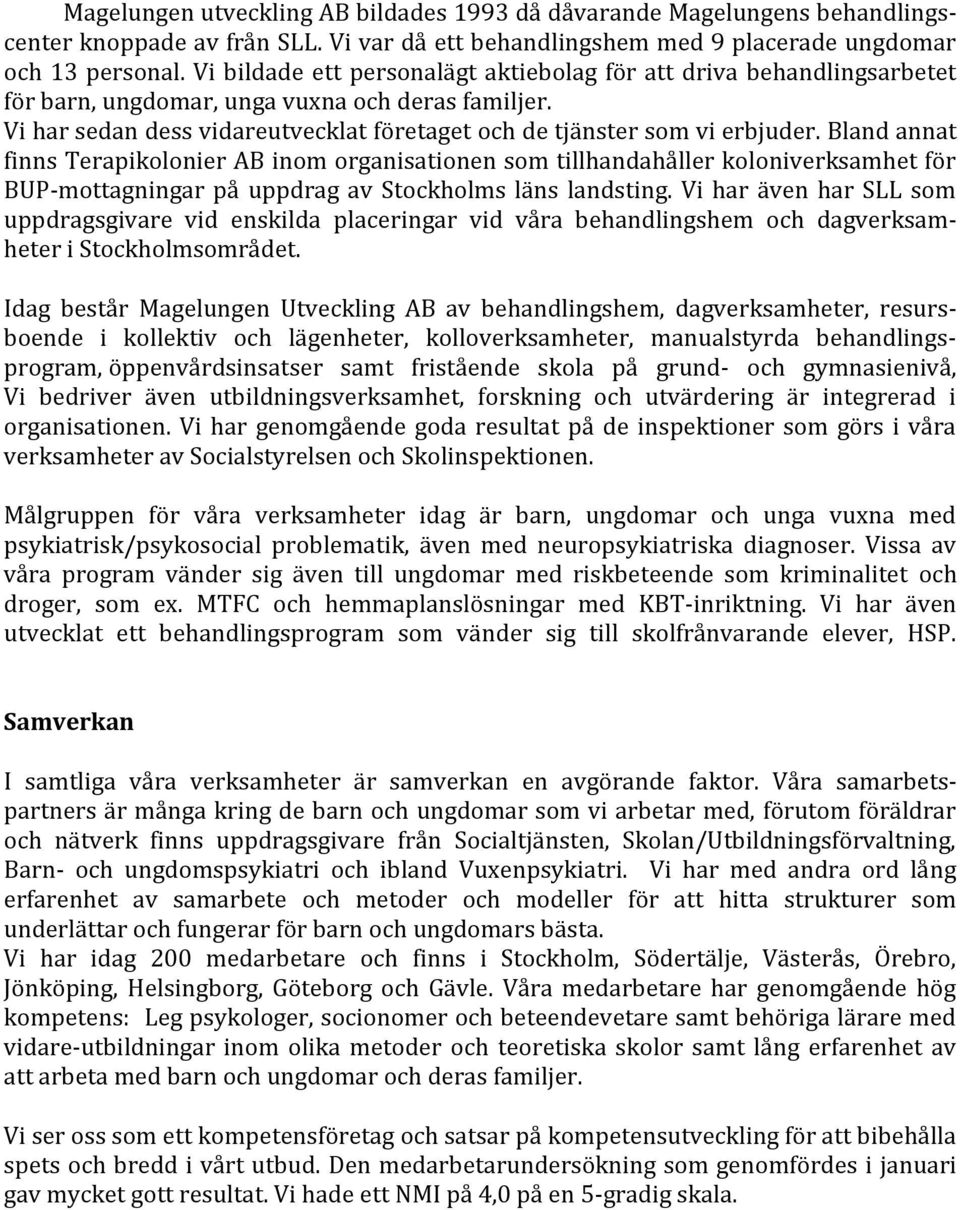 Magelungen utveckling AB bildades 1993 då dåvarande Magelungens behandlingscenter knoppade av från SLL. Vi var då ett behandlingshem med 9 placerade ungdomar och 13 personal. Vi bildade ett personalägt aktiebolag för att driva behandlingsarbetet för barn, ungdomar, unga vuxna och deras familjer.
Vi har sedan dess vidareutvecklat företaget och de tjänster som vi erbjuder. Bland annat finns Terapikolonier AB inom organisationen som tillhandahåller koloniverksamhet för BUP-mottagningar på uppdrag av Stockholms läns landsting. Vi har även har SLL som uppdragsgivare vid enskilda placeringar vid våra behandlingshem och dagverksamheter i Stockholmsområdet.

Idag består Magelungen Utveckling AB av behandlingshem, dagverksamheter, resursboende i kollektiv och lägenheter, kolloverksamheter, manualstyrda behandlingsprogram, öppenvårdsinsatser samt fristående skola på grund- och gymnasienivå, Vi bedriver även utbildningsverksamhet, forskning och utvärdering är integrerad i organisationen. Vi har genomgående goda resultat på de inspektioner som görs i våra verksamheter av Socialstyrelsen och Skolinspektionen.

Målgruppen för våra verksamheter idag är barn, ungdomar och unga vuxna med psykiatrisk/psykosocial problematik, även med neuropsykiatriska diagnoser. Vissa av våra program vänder sig även till ungdomar med riskbeteende som kriminalitet och droger, som ex. MTFC och hemmaplanslösningar med KBT-inriktning. Vi har även utvecklat ett behandlingsprogram som vänder sig till skolfrånvarande elever, HSP.

Samverkan

I samtliga våra verksamheter är samverkan en avgörande faktor. Våra samarbetspartners är många kring de barn och ungdomar som vi arbetar med, förutom föräldrar och nätverk finns uppdragsgivare från Socialtjänsten, Skolan/Utbildningsförvaltning, Barn- och ungdomspsykiatri och ibland Vuxenpsykiatri. Vi har med andra ord lång erfarenhet av samarbete och metoder och modeller för att hitta strukturer som underlättar och fungerar för barn och ungdomars bästa.
Vi har idag 200 medarbetare och finns i Stockholm, Södertälje, Västerås, Örebro, Jönköping, Helsingborg, Göteborg och Gävle. Våra medarbetare har genomgående hög kompetens: Leg psykologer, socionomer och beteendevetare samt behöriga lärare med vidare-utbildningar inom olika metoder och teoretiska skolor samt lång erfarenhet av att arbeta med barn och ungdomar och deras familjer.

Vi ser oss som ett kompetensföretag och satsar på kompetensutveckling för att bibehålla spets och bredd i vårt utbud. Den medarbetarundersökning som genomfördes i januari gav mycket gott resultat. Vi hade ett NMI på 4,0 på en 5-gradig skala.